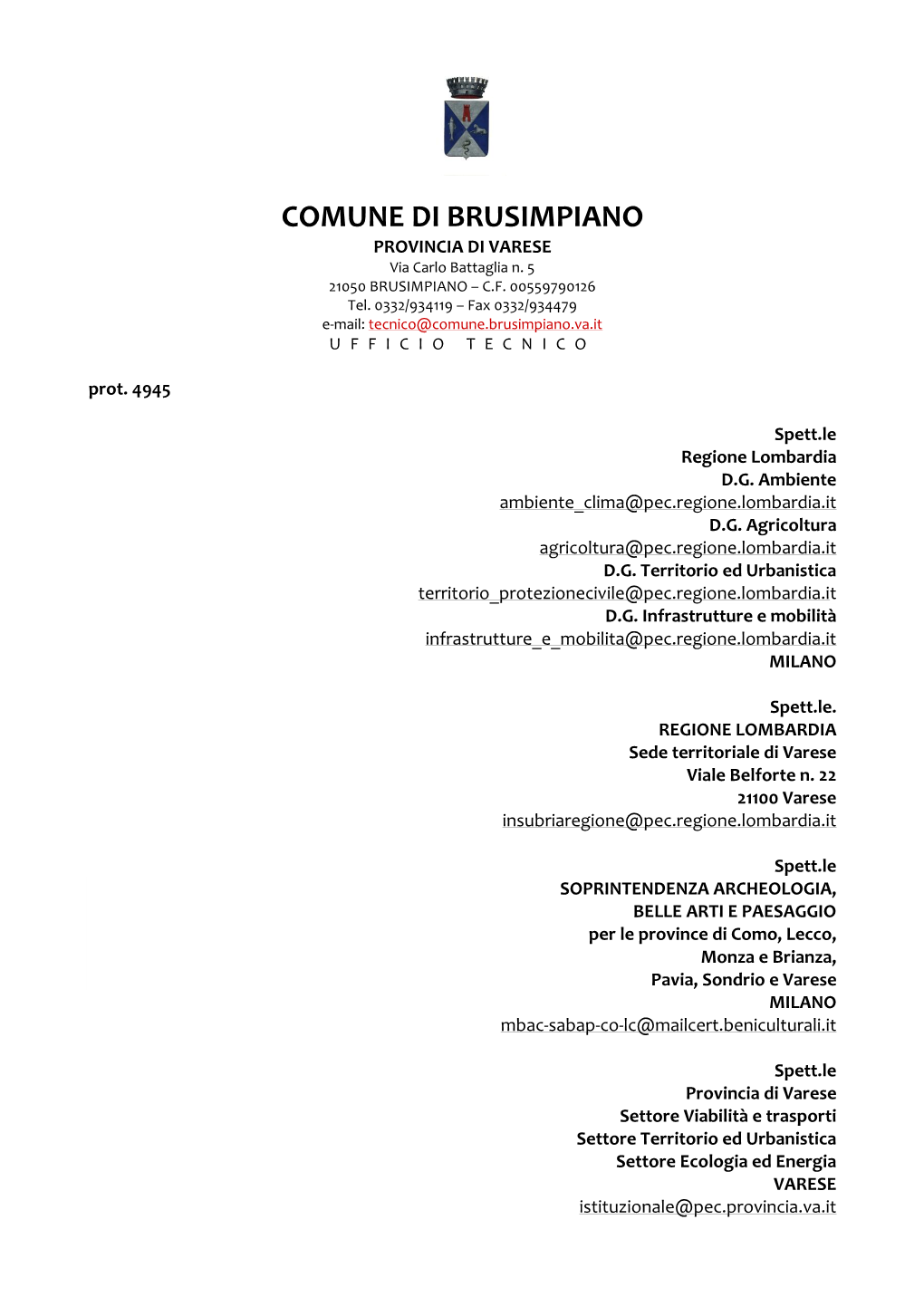 COMUNE DI BRUSIMPIANO
PROVINCIA DI VARESE
Via Carlo Battaglia n. 5
21050 BRUSIMPIANO – C.F. 00559790126
Tel. 0332/934119 – Fax 0332/934479
e-mail: tecnico@comune.brusimpiano.va.it
U F F I C I O T E C N I C O

prot. 4945

Spett.le
Regione Lombardia
D.G. Ambiente
ambiente_clima@pec.regione.lombardia.it
D.G. Agricoltura
agricoltura@pec.regione.lombardia.it
D.G. Territorio ed Urbanistica
territorio_protezionecivile@pec.regione.lombardia.it
D.G. Infrastrutture e mobilità
infrastrutture_e_mobilita@pec.regione.lombardia.it
MILANO

Spett.le.
REGIONE LOMBARDIA
Sede territoriale di Varese
Viale Belforte n. 22
21100 Varese
insubriaregione@pec.regione.lombardia.it

Spett.le
SOPRINTENDENZA ARCHEOLOGIA,
BELLE ARTI E PAESAGGIO
per le province di Como, Lecco,
Monza e Brianza,
Pavia, Sondrio e Varese
MILANO
mbac-sabap-co-lc@mailcert.beniculturali.it

Spett.le
Provincia di Varese
Settore Viabilità e trasporti
Settore Territorio ed Urbanistica
Settore Ecologia ed Energia
VARESE
istituzionale@pec.provincia.va.it